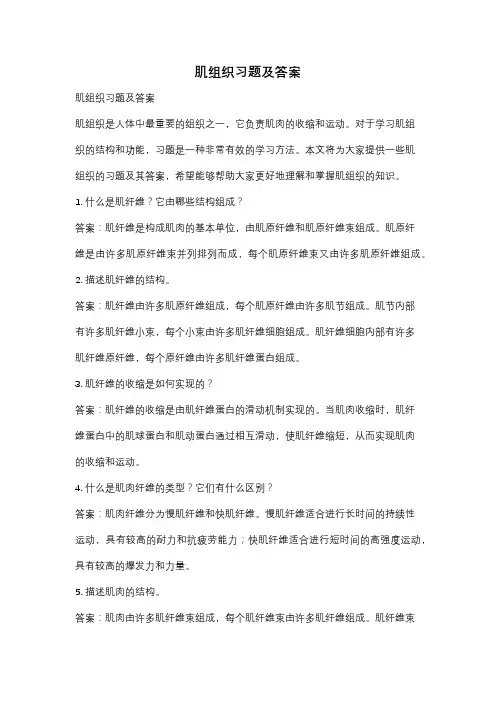 肌组织习题及答案

肌组织习题及答案

肌组织是人体中最重要的组织之一，它负责肌肉的收缩和运动。对于学习肌组织的结构和功能，习题是一种非常有效的学习方法。本文将为大家提供一些肌组织的习题及其答案，希望能够帮助大家更好地理解和掌握肌组织的知识。

1. 什么是肌纤维？它由哪些结构组成？

答案：肌纤维是构成肌肉的基本单位，由肌原纤维和肌原纤维束组成。肌原纤维是由许多肌原纤维束并列排列而成，每个肌原纤维束又由许多肌原纤维组成。

2. 描述肌纤维的结构。

答案：肌纤维由许多肌原纤维组成，每个肌原纤维由许多肌节组成。肌节内部有许多肌纤维小束，每个小束由许多肌纤维细胞组成。肌纤维细胞内部有许多肌纤维原纤维，每个原纤维由许多肌纤维蛋白组成。

3. 肌纤维的收缩是如何实现的？

答案：肌纤维的收缩是由肌纤维蛋白的滑动机制实现的。当肌肉收缩时，肌纤维蛋白中的肌球蛋白和肌动蛋白通过相互滑动，使肌纤维缩短，从而实现肌肉的收缩和运动。

4. 什么是肌肉纤维的类型？它们有什么区别？

答案：肌肉纤维分为慢肌纤维和快肌纤维。慢肌纤维适合进行长时间的持续性运动，具有较高的耐力和抗疲劳能力；快肌纤维适合进行短时间的高强度运动，具有较高的爆发力和力量。

5. 描述肌肉的结构。

答案：肌肉由许多肌纤维束组成，每个肌纤维束由许多肌纤维组成。肌纤维束